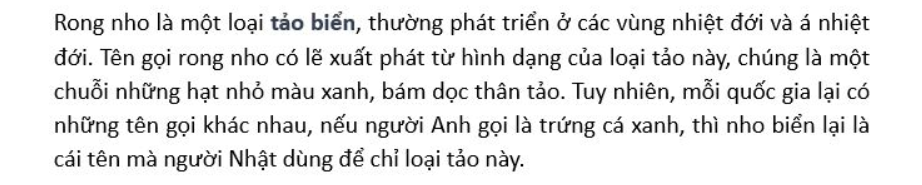 Rong nho là một loại tảo biển, thường phát triển ở các vùng nhiệt đới và á nhiệt đới. Tên gọi rong nho có lẽ xuất phát từ hình dạng của loại tảo này, chúng là một chuỗi những hạt nhỏ màu xanh, bám dọc thân tảo. Tuy nhiên, mỗi quốc gia lại có những tên gọi khác nhau, nếu người Anh gọi là trứng cá xanh, thì nho biển lại là cái tên mà người Nhật dùng để chỉ loại tảo này.